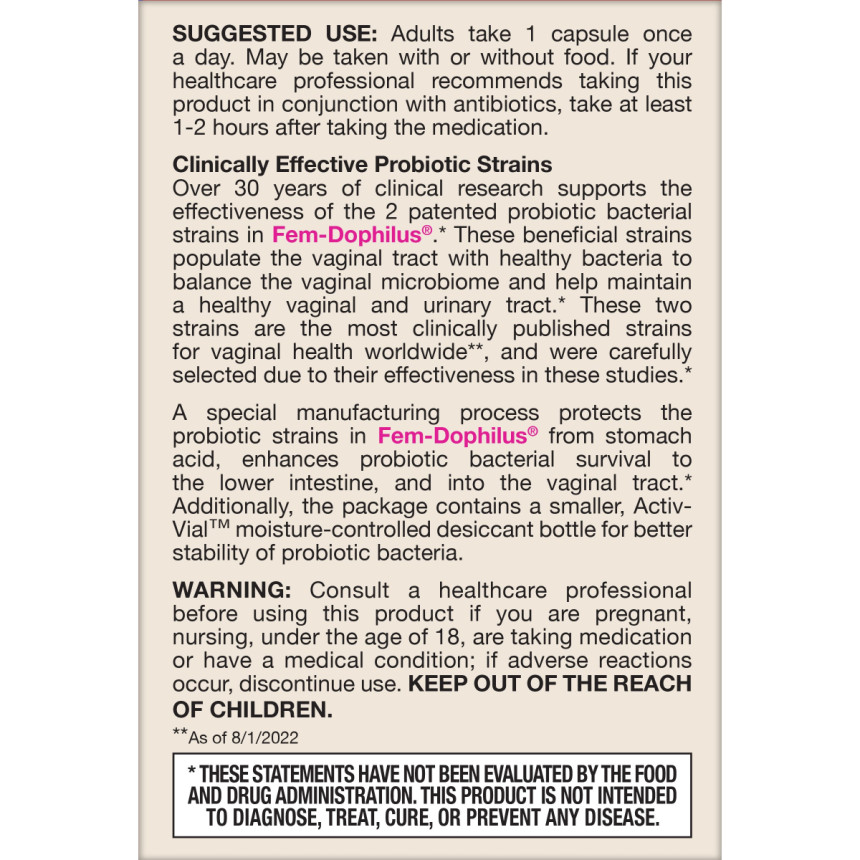 SUGGESTED USE: Adults take 1 capsule once a day. May be taken with or without food. If your healthcare professional recommends taking this product in conjunction with antibiotics, take at least 1-2 hours after taking the medication.

Clinically Effective Probiotic Strains
Over 30 years of clinical research supports the effectiveness of the 2 patented probiotic bacterial strains in Fem-Dophilus®.* These beneficial strains populate the vaginal tract with healthy bacteria to balance the vaginal microbiome and help maintain a healthy vaginal and urinary tract.* These two strains are the most clinically published strains for vaginal health worldwide**, and were carefully selected due to their effectiveness in these studies.*

A special manufacturing process protects the probiotic strains in Fem-Dophilus® from stomach acid, enhances probiotic bacterial survival to the lower intestine, and into the vaginal tract.* Additionally, the package contains a smaller, Activ-Vial™ moisture-controlled desiccant bottle for better stability of probiotic bacteria.

WARNING: Consult a healthcare professional before using this product if you are pregnant, nursing, under the age of 18, are taking medication or have a medical condition; if adverse reactions occur, discontinue use. KEEP OUT OF THE REACH OF CHILDREN.

**As of 8/1/2022

* THESE STATEMENTS HAVE NOT BEEN EVALUATED BY THE FOOD AND DRUG ADMINISTRATION. THIS PRODUCT IS NOT INTENDED TO DIAGNOSE, TREAT, CURE, OR PREVENT ANY DISEASE.